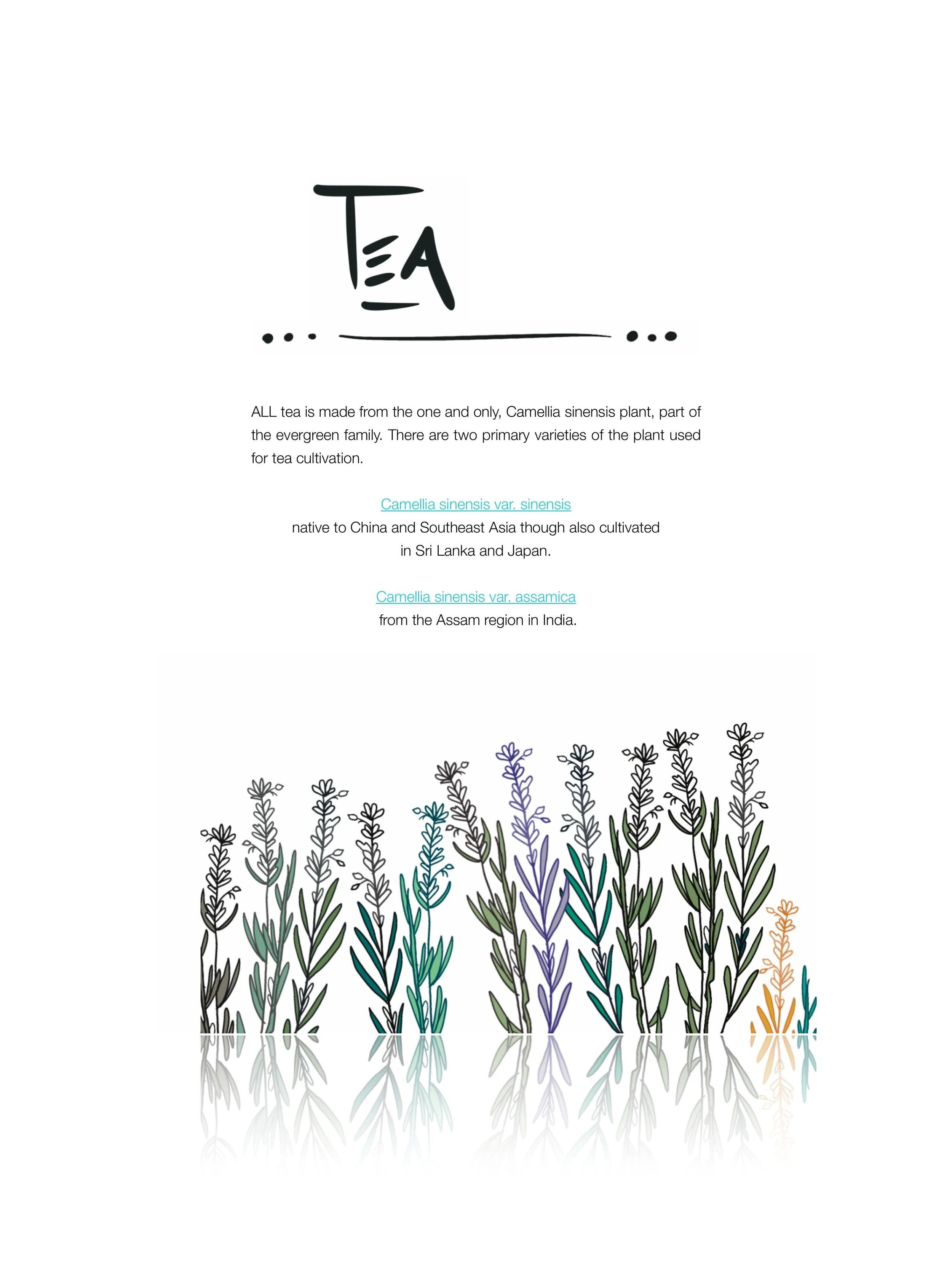 TEA

ALL tea is made from the one and only, Camellia sinensis plant, part of the evergreen family. There are two primary varieties of the plant used for tea cultivation.

Camellia sinensis var. sinensis
native to China and Southeast Asia though also cultivated
in Sri Lanka and Japan.

Camellia sinensis var. assamica
from the Assam region in India.